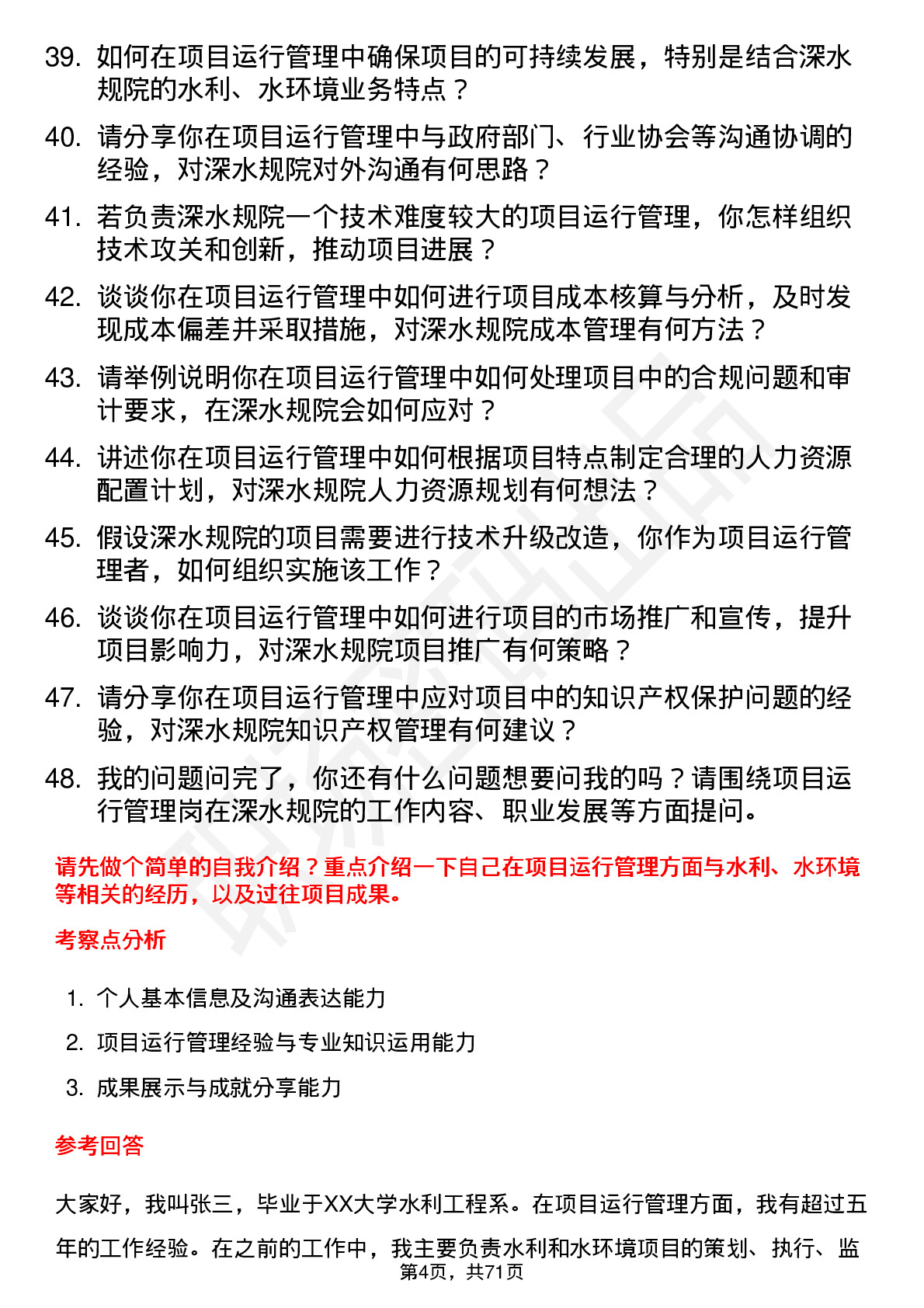 39. 如何在项目运行管理中确保项目的可持续发展，特别是结合深水规院的水利、水环境业务特点？

40. 请分享你在项目运行管理中与政府部门、行业协会等沟通协调的经验，对深水规院对外沟通有何思路？

41. 若负责深水规院一个技术难度较大的项目运行管理，你怎样组织技术攻关和创新，推动项目进展？

42. 谈谈你在项目运行管理中如何进行项目成本核算与分析，及时发现成本偏差并采取措施，对深水规院成本管理有何方法？

43. 请举例说明你在项目运行管理中如何处理项目中的合规问题和审计要求，在深水规院会如何应对？

44. 讲述你在项目运行管理中如何根据项目特点制定合理的人力资源配置计划，对深水规院人力资源规划有何想法？

45. 假设深水规院的项目需要进行技术升级改造，你作为项目运行管理者，如何组织实施该工作？

46. 谈谈你在项目运行管理中如何进行项目的市场推广和宣传，提升项目影响力，对深水规院项目推广有何策略？

47. 请分享你在项目运行管理中应对项目中的知识产权保护问题的经验，对深水规院知识产权管理有何建议？

48. 我的问题问完了，你还有什么问题想要问我的吗？请围绕项目运行管理岗在深水规院的工作内容、职业发展等方面提问。

请先做个简单的自我介绍？重点介绍一下自己在项目运行管理方面与水利、水环境等相关的经历，以及过往项目成果。

考察点分析

1. 个人基本信息及沟通表达能力
2. 项目运行管理经验与专业知识运用能力
3. 成果展示与成就分享能力

参考回答

大家好，我叫张三，毕业于XX大学水利工程系。在项目运行管理方面，我有超过五年的工作经验。在之前的工作中，我主要负责水利和水环境项目的策划、执行、监

第4页，共71页